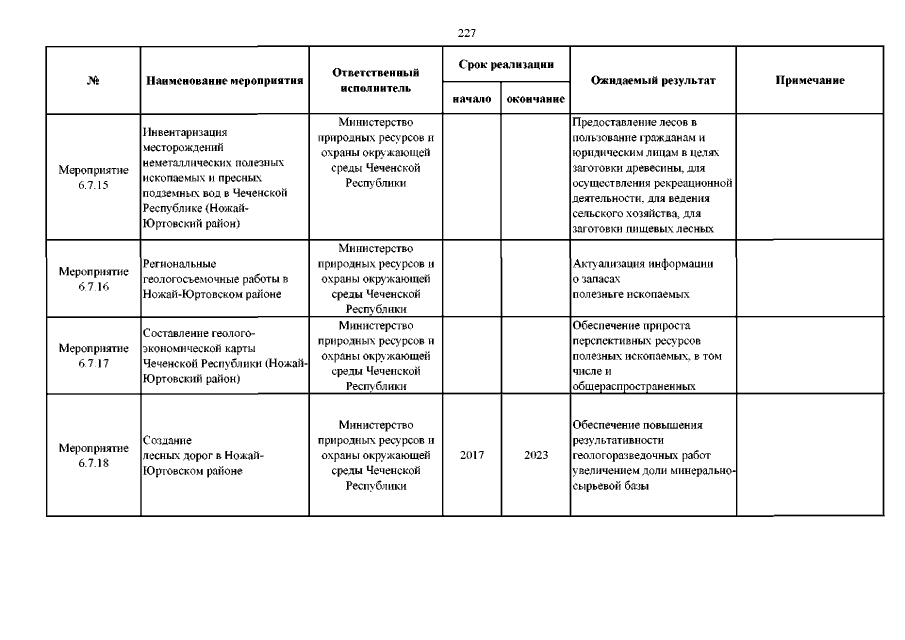 227

| № | Наименование мероприятия | Ответственный исполнитель | Срок реализации начало | Срок реализации окончание | Ожидаемый результат | Примечание |
|---|---|---|---|---|---|---|
| Мероприятие 6.7.15 | Инвентаризация месторождений неметаллических полезных ископаемых и пресных подземных вод в Чеченской Республике (Ножай-Юртовский район) | Министерство природных ресурсов и охраны окружающей среды Чеченской Республики | | | Предоставление лесов в пользование гражданам и юридическим лицам в целях заготовки древесины, для осуществления рекреационной деятельности, для ведения сельского хозяйства, для заготовки пищевых лесных | |
| Мероприятие 6.7.16 | Региональные геологосъемочные работы в Ножай-Юртовском районе | Министерство природных ресурсов и охраны окружающей среды Чеченской Республики | | | Актуализация информации о запасах полезньге ископаемых | |
| Мероприятие 6.7.17 | Составление геолого-экономической карты Чеченской Республики (Ножай-Юртовский район) | Министерство природных ресурсов и охраны окружающей среды Чеченской Республики | | | Обеспечение прироста перспективных ресурсов полезных ископаемых, в том числе и общераспространенных | |
| Мероприятие 6.7.18 | Создание лесных дорог в Ножай-Юртовском районе | Министерство природных ресурсов и охраны окружающей среды Чеченской Республики | 2017 | 2023 | Обеспечение повышения результативности геологоразведочных работ увеличением доли минерально-сырьевой базы | |